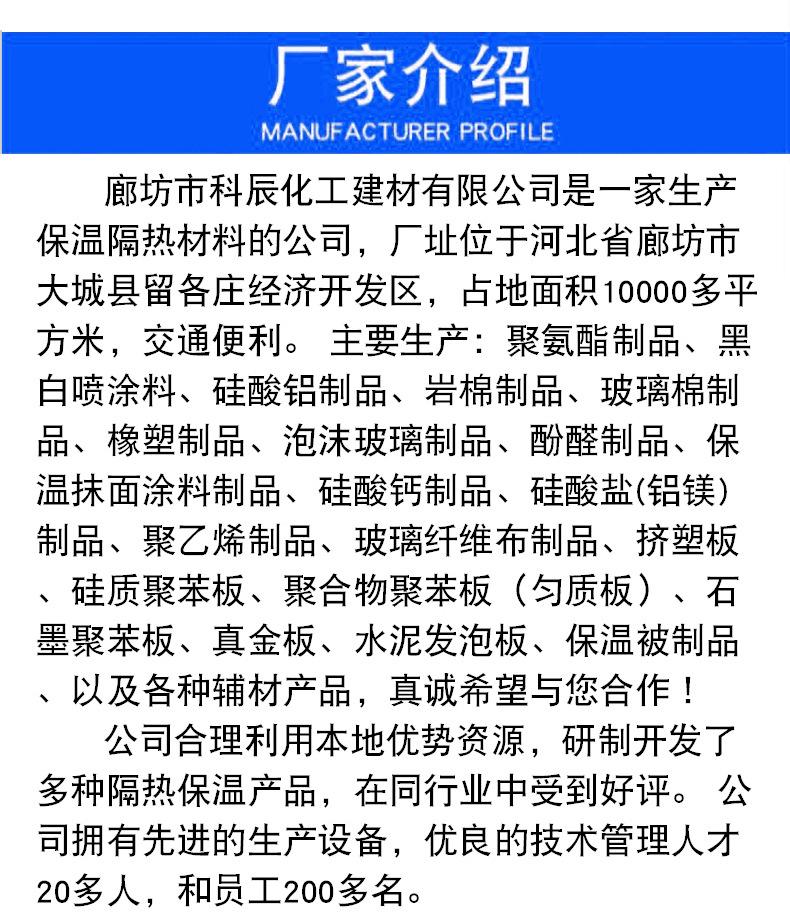 厂家介绍
MANUFACTURER PROFILE

廊坊市科辰化工建材有限公司是一家生产保温隔热材料的公司，厂址位于河北省廊坊市大城县留各庄经济开发区，占地面积10000多平方米，交通便利。 主要生产：聚氨酯制品、黑白喷涂料、硅酸铝制品、岩棉制品、玻璃棉制品、橡塑制品、泡沫玻璃制品、酚醛制品、保温抹面涂料制品、硅酸钙制品、硅酸盐(铝镁)制品、聚乙烯制品、玻璃纤维布制品、挤塑板、硅质聚苯板、聚合物聚苯板（匀质板）、石墨聚苯板、真金板、水泥发泡板、保温被制品、以及各种辅材产品，真诚希望与您合作！

公司合理利用本地优势资源，研制开发了多种隔热保温产品，在同行业中受到好评。 公司拥有先进的生产设备，优良的技术管理人才20多人，和员工200多名。